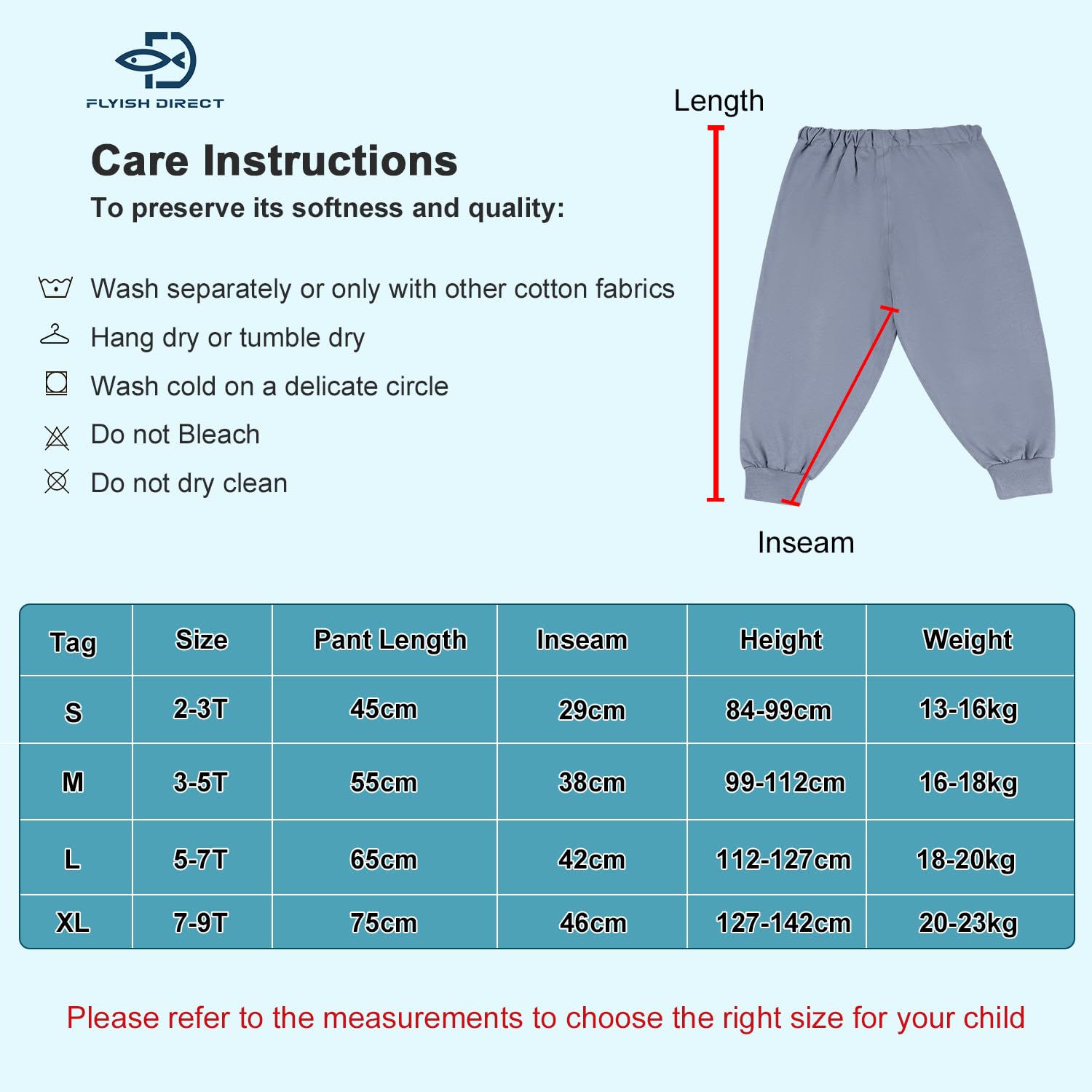 FLYISH DIRECT

Care Instructions

To preserve its softness and quality:

Wash separately or only with other cotton fabrics

Hang dry or tumble dry

Wash cold on a delicate circle

Do not Bleach

Do not dry clean

Length

Inseam

| Tag | Size | Pant Length | Inseam | Height | Weight |
|---|---|---|---|---|---|
| S | 2-3T | 45cm | 29cm | 84-99cm | 13-16kg |
| M | 3-5T | 55cm | 38cm | 99-112cm | 16-18kg |
| L | 5-7T | 65cm | 42cm | 112-127cm | 18-20kg |
| XL | 7-9T | 75cm | 46cm | 127-142cm | 20-23kg |

Please refer to the measurements to choose the right size for your child